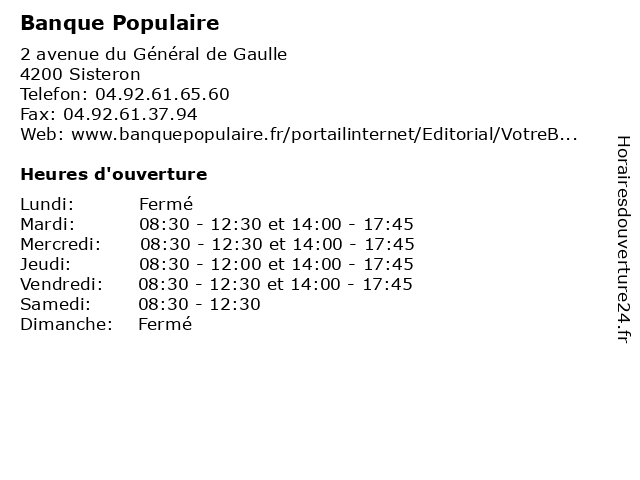 Banque Populaire

2 avenue du Général de Gaulle
4200 Sisteron
Telefon: 04.92.61.65.60
Fax: 04.92.61.37.94
Web: www.banquepopulaire.fr/portailinternet/Editorial/VotreB...

Heures d'ouverture

| | |
|---|---|
| Lundi: | Fermé |
| Mardi: | 08:30 - 12:30 et 14:00 - 17:45 |
| Mercredi: | 08:30 - 12:30 et 14:00 - 17:45 |
| Jeudi: | 08:30 - 12:00 et 14:00 - 17:45 |
| Vendredi: | 08:30 - 12:30 et 14:00 - 17:45 |
| Samedi: | 08:30 - 12:30 |
| Dimanche: | Fermé |

Horairesdouverture24.fr